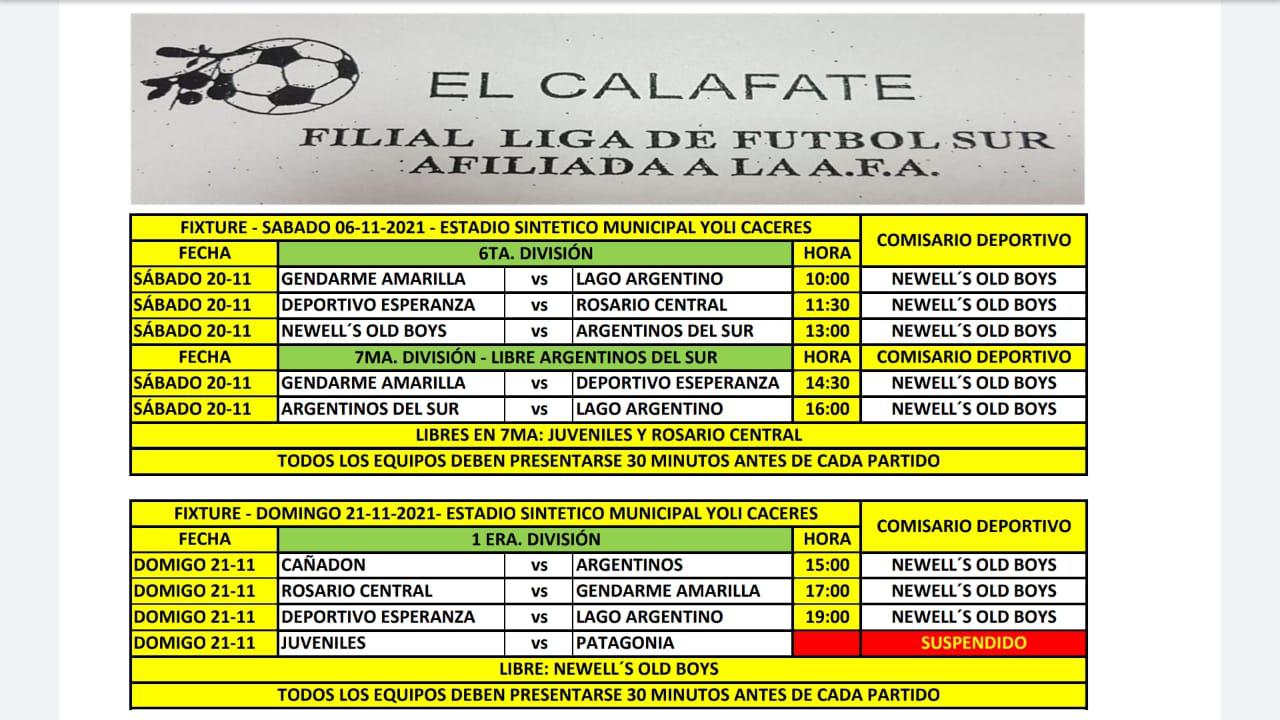 EL CALAFATE
FILIAL LIGA DE FUTBOL SUR
AFILIADA A LA A.F.A.

| FIXTURE - SABADO 06-11-2021 - ESTADIO SINTETICO MUNICIPAL YOLI CACERES | | | | | COMISARIO DEPORTIVO |
|---|---|---|---|---|---|
| FECHA | 6TA. DIVISIÓN | | | HORA | |
| SÁBADO 20-11 | GENDARME AMARILLA | vs | LAGO ARGENTINO | 10:00 | NEWELL´S OLD BOYS |
| SÁBADO 20-11 | DEPORTIVO ESPERANZA | vs | ROSARIO CENTRAL | 11:30 | NEWELL´S OLD BOYS |
| SÁBADO 20-11 | NEWELL´S OLD BOYS | vs | ARGENTINOS DEL SUR | 13:00 | NEWELL´S OLD BOYS |
| FECHA | 7MA. DIVISIÓN - LIBRE ARGENTINOS DEL SUR | | | HORA | COMISARIO DEPORTIVO |
| SÁBADO 20-11 | GENDARME AMARILLA | vs | DEPORTIVO ESEPERANZA | 14:30 | NEWELL´S OLD BOYS |
| SÁBADO 20-11 | ARGENTINOS DEL SUR | vs | LAGO ARGENTINO | 16:00 | NEWELL´S OLD BOYS |
| LIBRES EN 7MA: JUVENILES Y ROSARIO CENTRAL | | | | | |
| TODOS LOS EQUIPOS DEBEN PRESENTARSE 30 MINUTOS ANTES DE CADA PARTIDO | | | | | |

| FIXTURE - DOMINGO 21-11-2021- ESTADIO SINTETICO MUNICIPAL YOLI CACERES | | | | | COMISARIO DEPORTIVO |
|---|---|---|---|---|---|
| FECHA | 1 ERA. DIVISIÓN | | | HORA | |
| DOMIGO 21-11 | CAÑADON | vs | ARGENTINOS | 15:00 | NEWELL´S OLD BOYS |
| DOMIGO 21-11 | ROSARIO CENTRAL | vs | GENDARME AMARILLA | 17:00 | NEWELL´S OLD BOYS |
| DOMIGO 21-11 | DEPORTIVO ESPERANZA | vs | LAGO ARGENTINO | 19:00 | NEWELL´S OLD BOYS |
| DOMIGO 21-11 | JUVENILES | vs | PATAGONIA | | SUSPENDIDO |
| LIBRE: NEWELL´S OLD BOYS | | | | | |
| TODOS LOS EQUIPOS DEBEN PRESENTARSE 30 MINUTOS ANTES DE CADA PARTIDO | | | | | |